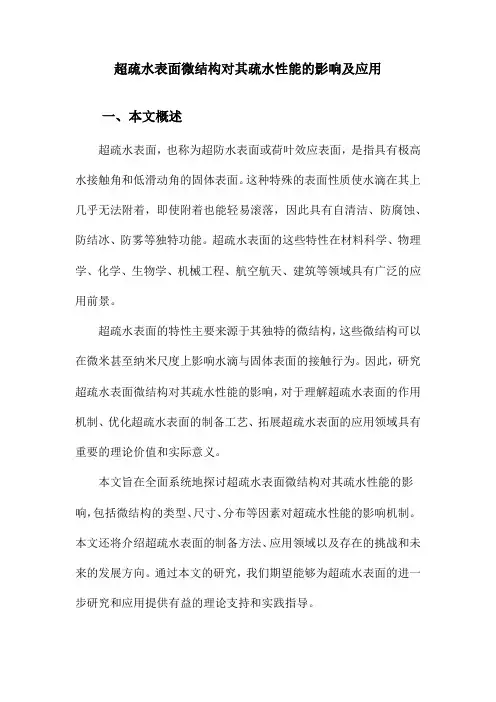 超疏水表面微结构对其疏水性能的影响及应用

一、本文概述

超疏水表面，也称为超防水表面或荷叶效应表面，是指具有极高水接触角和低滑动角的固体表面。这种特殊的表面性质使水滴在其上几乎无法附着，即使附着也能轻易滚落，因此具有自清洁、防腐蚀、防结冰、防雾等独特功能。超疏水表面的这些特性在材料科学、物理学、化学、生物学、机械工程、航空航天、建筑等领域具有广泛的应用前景。

超疏水表面的特性主要来源于其独特的微结构，这些微结构可以在微米甚至纳米尺度上影响水滴与固体表面的接触行为。因此，研究超疏水表面微结构对其疏水性能的影响，对于理解超疏水表面的作用机制、优化超疏水表面的制备工艺、拓展超疏水表面的应用领域具有重要的理论价值和实际意义。

本文旨在全面系统地探讨超疏水表面微结构对其疏水性能的影响，包括微结构的类型、尺寸、分布等因素对超疏水性能的影响机制。本文还将介绍超疏水表面的制备方法、应用领域以及存在的挑战和未来的发展方向。通过本文的研究，我们期望能够为超疏水表面的进一步研究和应用提供有益的理论支持和实践指导。